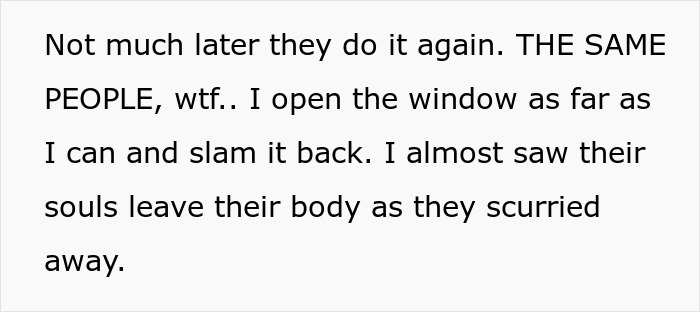 Not much later they do it again. THE SAME PEOPLE, wtf.. I open the window as far as I can and slam it back. I almost saw their souls leave their body as they scurried away.